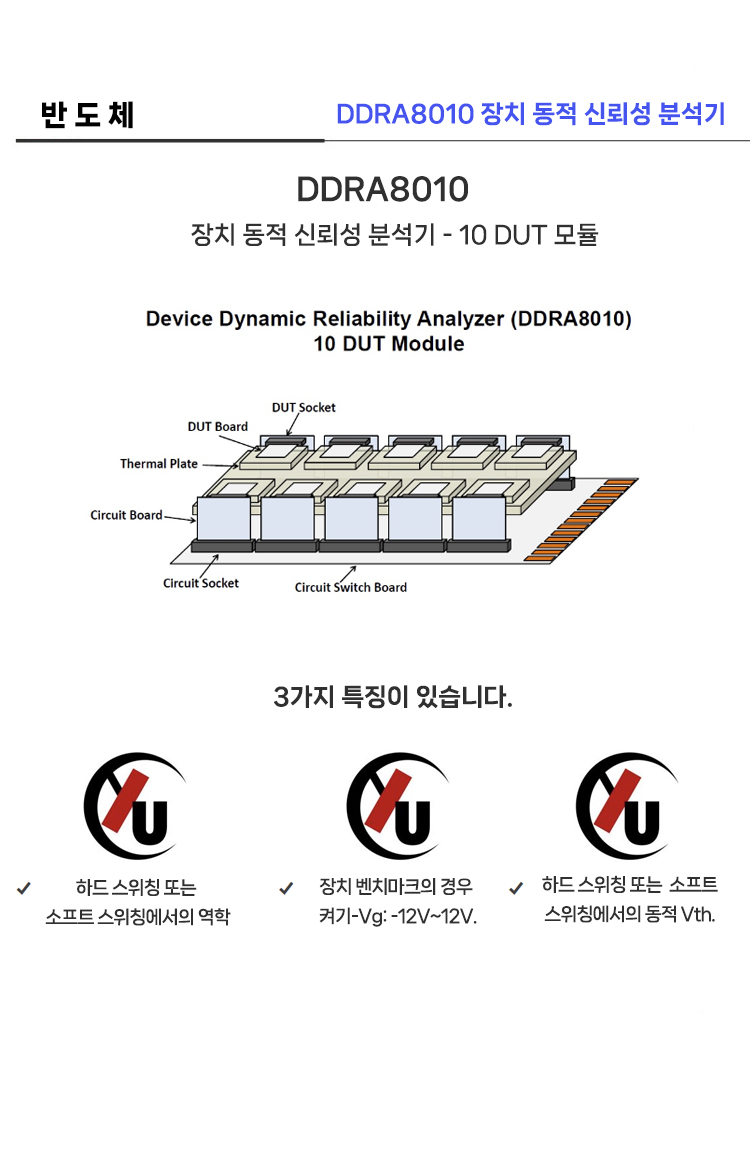 반 도 체

DDRA8010 장치 동적 신뢰성 분석기

DDRA8010

장치 동적 신뢰성 분석기 - 10 DUT 모듈

Device Dynamic Reliability Analyzer (DDRA8010)
10 DUT Module

DUT Socket
DUT Board
Thermal Plate
Circuit Board
Circuit Socket
Circuit Switch Board

3가지 특징이 있습니다.

✓ 하드 스위칭 또는 소프트 스위칭에서의 역학

✓ 장치 벤치마크의 경우 켜기-Vg: -12V~12V.

✓ 하드 스위칭 또는 소프트 스위칭에서의 동적 Vth.